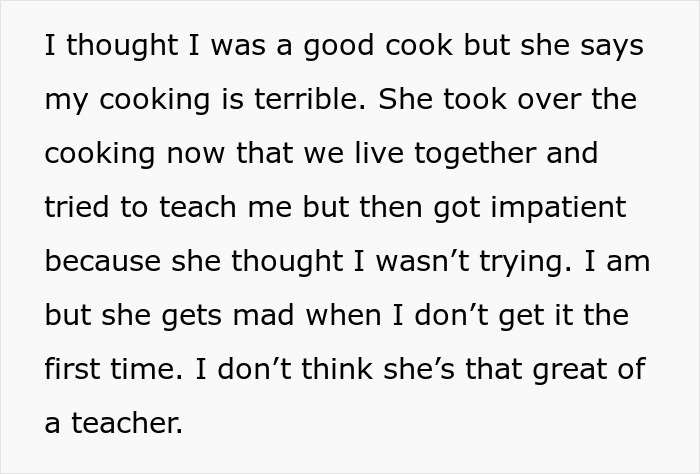 I thought I was a good cook but she says my cooking is terrible. She took over the cooking now that we live together and tried to teach me but then got impatient because she thought I wasn’t trying. I am but she gets mad when I don’t get it the first time. I don’t think she’s that great of a teacher.